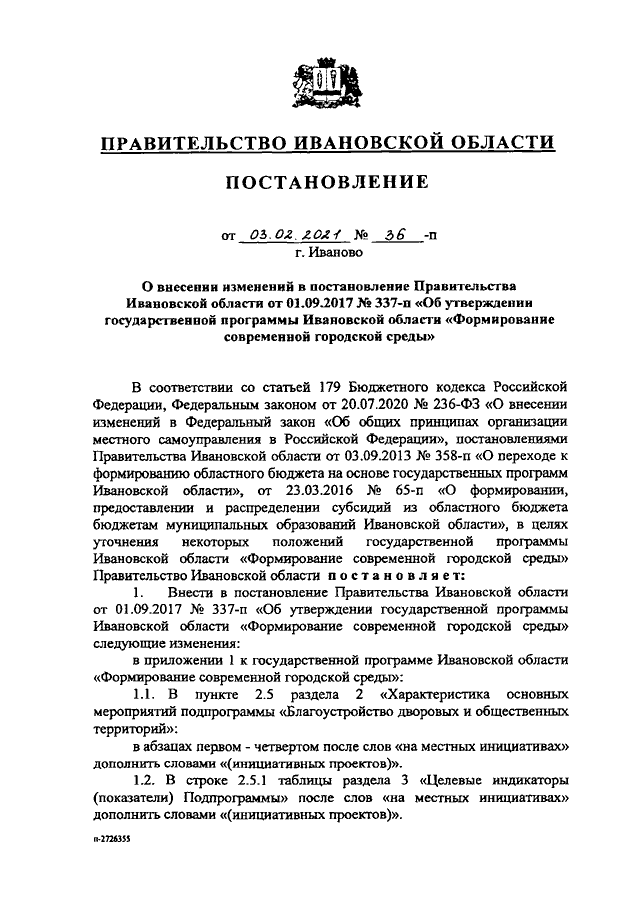 ПРАВИТЕЛЬСТВО ИВАНОВСКОЙ ОБЛАСТИ

ПОСТАНОВЛЕНИЕ

от 03.02.2021 № 36 -п
г. Иваново

О внесении изменений в постановление Правительства Ивановской области от 01.09.2017 № 337-п «Об утверждении государственной программы Ивановской области «Формирование современной городской среды»

В соответствии со статьей 179 Бюджетного кодекса Российской Федерации, Федеральным законом от 20.07.2020 № 236-ФЗ «О внесении изменений в Федеральный закон «Об общих принципах организации местного самоуправления в Российской Федерации», постановлениями Правительства Ивановской области от 03.09.2013 № 358-п «О переходе к формированию областного бюджета на основе государственных программ Ивановской области», от 23.03.2016 № 65-п «О формировании, предоставлении и распределении субсидий из областного бюджета бюджетам муниципальных образований Ивановской области», в целях уточнения некоторых положений государственной программы Ивановской области «Формирование современной городской среды» Правительство Ивановской области постановляет:

1. Внести в постановление Правительства Ивановской области от 01.09.2017 № 337-п «Об утверждении государственной программы Ивановской области «Формирование современной городской среды» следующие изменения:

в приложении 1 к государственной программе Ивановской области «Формирование современной городской среды»:

1.1. В пункте 2.5 раздела 2 «Характеристика основных мероприятий подпрограммы «Благоустройство дворовых и общественных территорий»:

в абзацах первом - четвертом после слов «на местных инициативах» дополнить словами «(инициативных проектов)».

1.2. В строке 2.5.1 таблицы раздела 3 «Целевые индикаторы (показатели) Подпрограммы» после слов «на местных инициативах» дополнить словами «(инициативных проектов)».

п-2726355